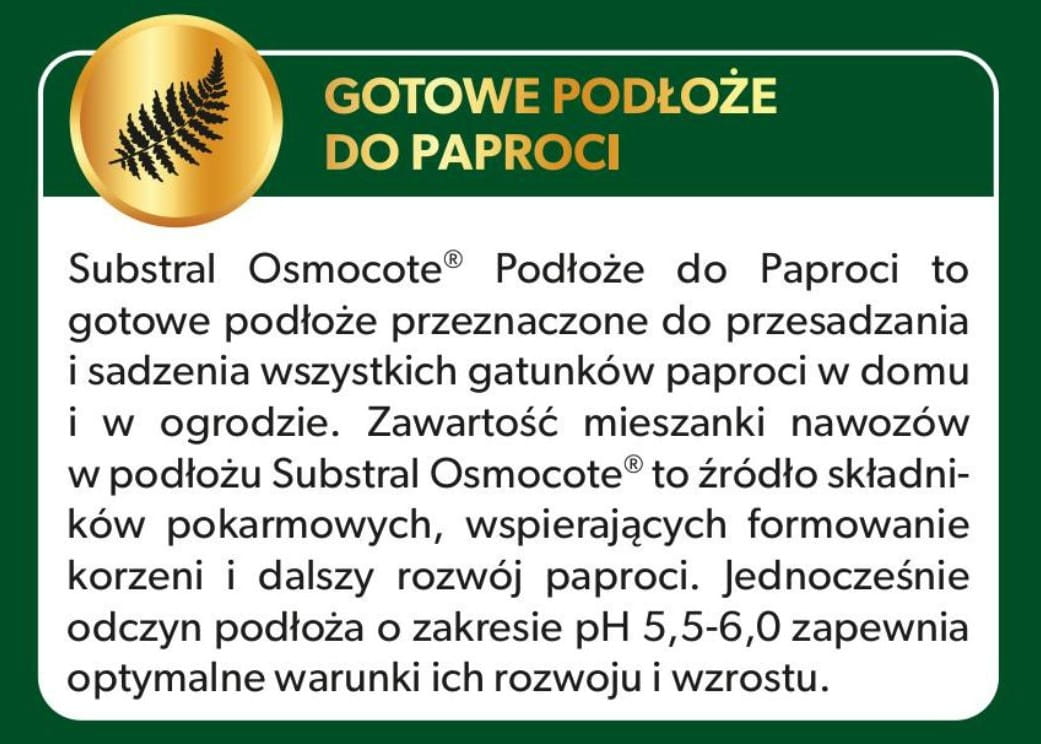 GOTOWE PODŁOŻE DO PAPROCI

Substral Osmocote® Podłoże do Paproci to gotowe podłoże przeznaczone do przesadzania i sadzenia wszystkich gatunków paproci w domu i w ogrodzie. Zawartość mieszanki nawozów w podłożu Substral Osmocote® to źródło składników pokarmowych, wspierających formowanie korzeni i dalszy rozwój paproci. Jednocześnie odczyn podłoża o zakresie pH 5,5-6,0 zapewnia optymalne warunki ich rozwoju i wzrostu.